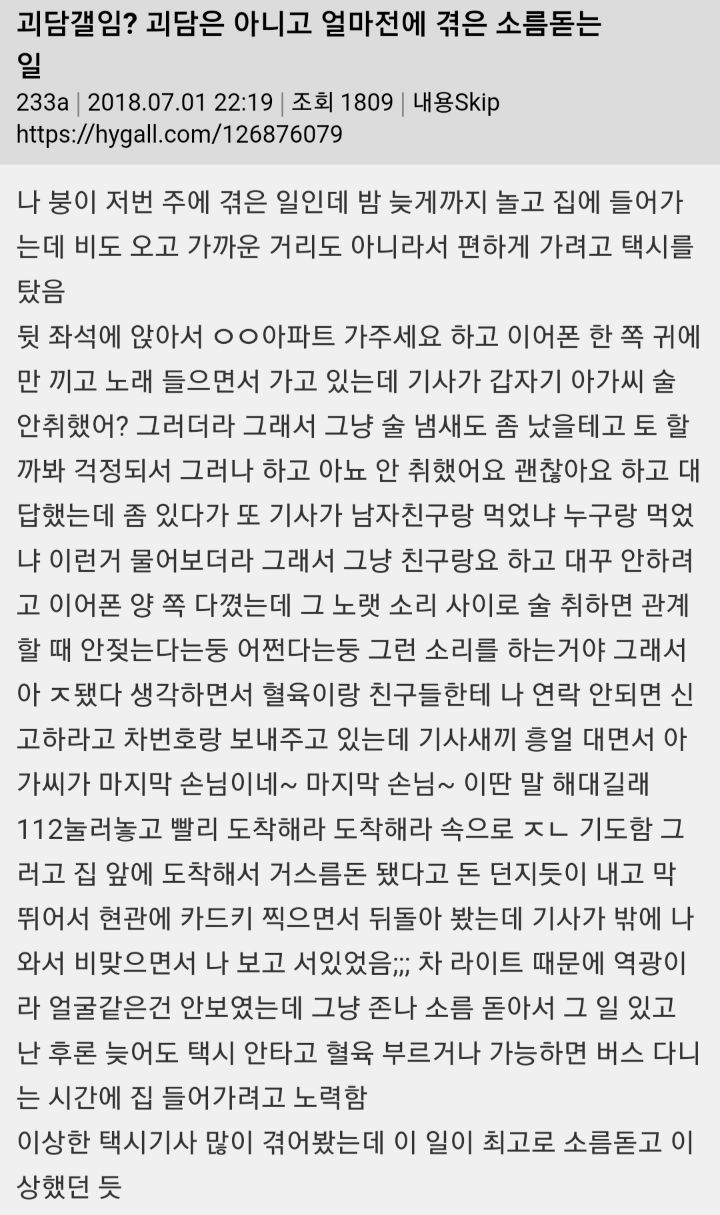 괴담갤임? 괴담은 아니고 얼마전에 겪은 소름돋는 일
233a | 2018.07.01 22:19 | 조회 1809 | 내용Skip
https://hygall.com/126876079

나 붕이 저번 주에 겪은 일인데 밤 늦게까지 놀고 집에 들어가는데 비도 오고 가까운 거리도 아니라서 편하게 가려고 택시를 탔음
뒷 좌석에 앉아서 ㅇㅇ아파트 가주세요 하고 이어폰 한 쪽 귀에만 끼고 노래 들으면서 가고 있는데 기사가 갑자기 아가씨 술 안취했어? 그러더라 그래서 그냥 술 냄새도 좀 났을테고 토 할까봐 걱정되서 그러나 하고 아뇨 안 취했어요 괜찮아요 하고 대답했는데 좀 있다가 또 기사가 남자친구랑 먹었냐 누구랑 먹었냐 이런거 물어보더라 그래서 그냥 친구랑요 하고 대꾸 안하려고 이어폰 양 쪽 다꼈는데 그 노랫 소리 사이로 술 취하면 관계할 때 안젖는다는둥 어쩐다는둥 그런 소리를 하는거야 그래서 아 ㅈ됐다 생각하면서 혈육이랑 친구들한테 나 연락 안되면 신고하라고 차번호랑 보내주고 있는데 기사새끼 흥얼 대면서 아가씨가 마지막 손님이네~ 마지막 손님~ 이딴 말 해대길래 112눌러놓고 빨리 도착해라 도착해라 속으로 ㅈㄴ 기도함 그러고 집 앞에 도착해서 거스름돈 됐다고 돈 던지듯이 내고 막 뛰어서 현관에 카드키 찍으면서 뒤돌아 봤는데 기사가 밖에 나와서 비맞으면서 나 보고 서있었음;;; 차 라이트 때문에 역광이라 얼굴같은건 안보였는데 그냥 존나 소름 돋아서 그 일 있고 난 후론 늦어도 택시 안타고 혈육 부르거나 가능하면 버스 다니는 시간에 집 들어가려고 노력함
이상한 택시기사 많이 겪어봤는데 이 일이 최고로 소름돋고 이상했던 듯